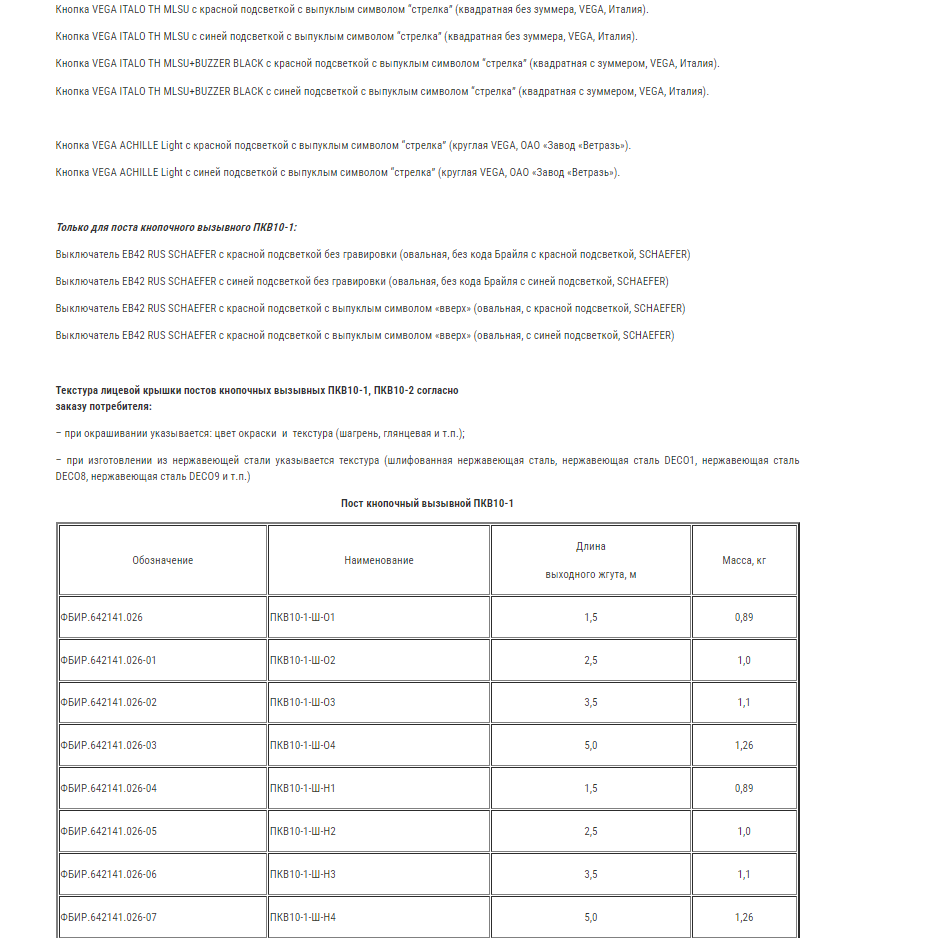 Кнопка VEGA ITALO TH MLSU с красной подсветкой с выпуклым символом "стрелка" (квадратная без зуммера, VEGA, Италия).

Кнопка VEGA ITALO TH MLSU с синей подсветкой с выпуклым символом "стрелка" (квадратная без зуммера, VEGA, Италия).

Кнопка VEGA ITALO TH MLSU+BUZZER BLACK с красной подсветкой с выпуклым символом "стрелка" (квадратная с зуммером, VEGA, Италия).

Кнопка VEGA ITALO TH MLSU+BUZZER BLACK с синей подсветкой с выпуклым символом "стрелка" (квадратная с зуммером, VEGA, Италия).

Кнопка VEGA ACHILLE Light с красной подсветкой с выпуклым символом "стрелка" (круглая VEGA, ОАО «Завод «Ветразь»).

Кнопка VEGA ACHILLE Light с синей подсветкой с выпуклым символом "стрелка" (круглая VEGA, ОАО «Завод «Ветразь»).

Только для поста кнопочного вызывного ПКВ10-1:

Выключатель EB42 RUS SCHAEFER с красной подсветкой без гравировки (овальная, без кода Брайля с красной подсветкой, SCHAEFER)

Выключатель EB42 RUS SCHAEFER с синей подсветкой без гравировки (овальная, без кода Брайля с синей подсветкой, SCHAEFER)

Выключатель EB42 RUS SCHAEFER с красной подсветкой с выпуклым символом «вверх» (овальная, с красной подсветкой, SCHAEFER)

Выключатель EB42 RUS SCHAEFER с красной подсветкой с выпуклым символом «вверх» (овальная, с синей подсветкой, SCHAEFER)

Текстура лицевой крышки постов кнопочных вызывных ПКВ10-1, ПКВ10-2 согласно заказу потребителя:

– при окрашивании указывается: цвет окраски и текстура (шагрень, глянцевая и т.п.);

– при изготовлении из нержавеющей стали указывается текстура (шлифованная нержавеющая сталь, нержавеющая сталь DECO1, нержавеющая сталь DECO8, нержавеющая сталь DECO9 и т.п.)

Пост кнопочный вызывной ПКВ10-1

| Обозначение | Наименование | Длина выходного жгута, м | Масса, кг |
|---|---|---|---|
| ФБИР.642141.026 | ПКВ10-1-Ш-О1 | 1,5 | 0,89 |
| ФБИР.642141.026-01 | ПКВ10-1-Ш-О2 | 2,5 | 1,0 |
| ФБИР.642141.026-02 | ПКВ10-1-Ш-О3 | 3,5 | 1,1 |
| ФБИР.642141.026-03 | ПКВ10-1-Ш-О4 | 5,0 | 1,26 |
| ФБИР.642141.026-04 | ПКВ10-1-Ш-Н1 | 1,5 | 0,89 |
| ФБИР.642141.026-05 | ПКВ10-1-Ш-Н2 | 2,5 | 1,0 |
| ФБИР.642141.026-06 | ПКВ10-1-Ш-Н3 | 3,5 | 1,1 |
| ФБИР.642141.026-07 | ПКВ10-1-Ш-Н4 | 5,0 | 1,26 |